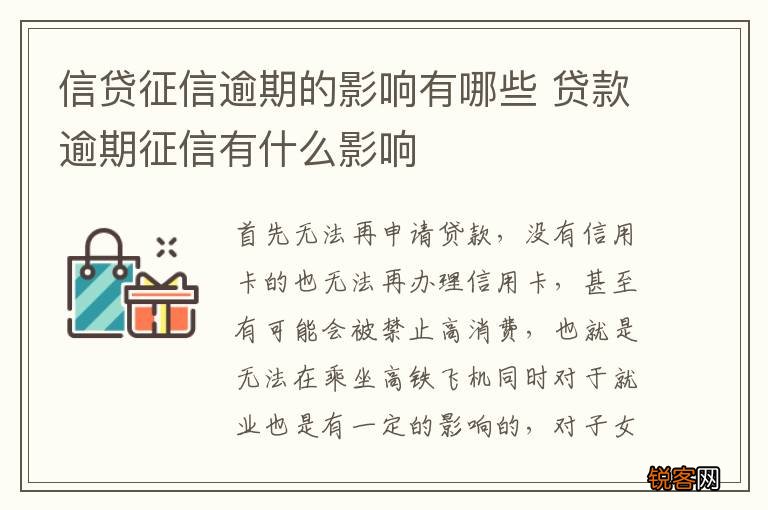 信贷征信逾期的影响有哪些 贷款逾期征信有什么影响

首先无法再申请贷款，没有信用卡的也无法再办理信用卡，甚至有可能会被禁止高消费，也就是无法在乘坐高铁飞机同时对于就业也是有一定的影响的，对子女

锐客网